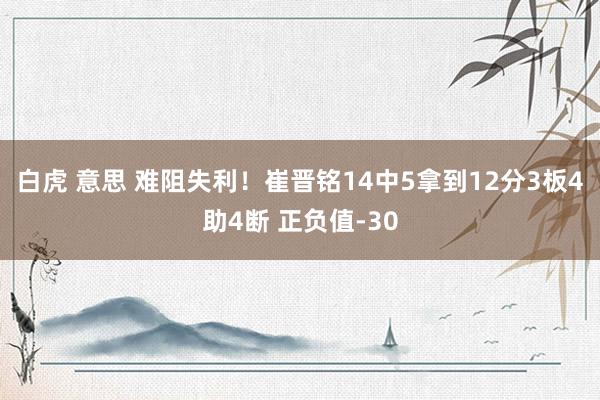 白虎 意思 难阻失利！崔晋铭14中5拿到12分3板4助4断 正负值-30